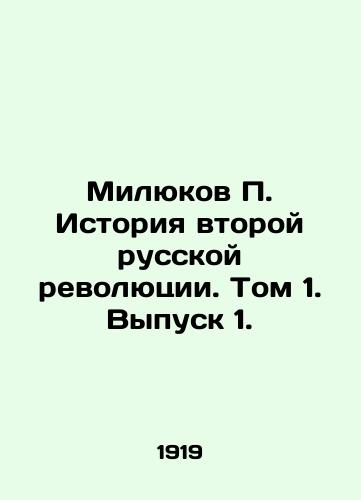 Милюков П. История второй русской революции. Том 1. Выпуск 1.

1919